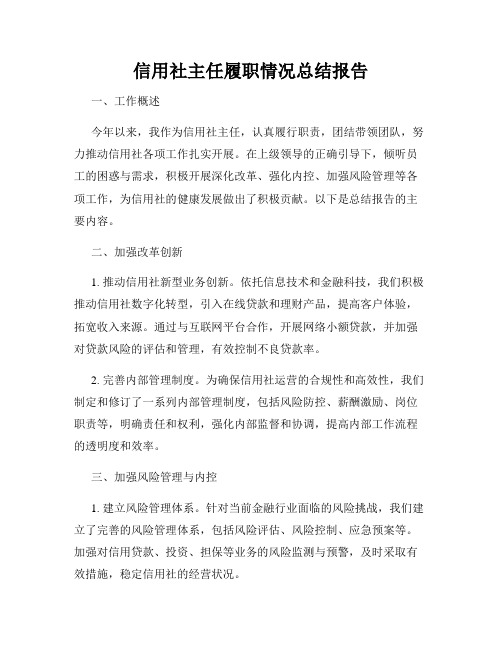 信用社主任履职情况总结报告

一、工作概述

今年以来，我作为信用社主任，认真履行职责，团结带领团队，努力推动信用社各项工作扎实开展。在上级领导的正确引导下，倾听员工的困惑与需求，积极开展深化改革、强化内控、加强风险管理等各项工作，为信用社的健康发展做出了积极贡献。以下是总结报告的主要内容。

二、加强改革创新

1. 推动信用社新型业务创新。依托信息技术和金融科技，我们积极推动信用社数字化转型，引入在线贷款和理财产品，提高客户体验，拓宽收入来源。通过与互联网平台合作，开展网络小额贷款，并加强对贷款风险的评估和管理，有效控制不良贷款率。

2. 完善内部管理制度。为确保信用社运营的合规性和高效性，我们制定和修订了一系列内部管理制度，包括风险防控、薪酬激励、岗位职责等，明确责任和权利，强化内部监督和协调，提高内部工作流程的透明度和效率。

三、加强风险管理与内控

1. 建立风险管理体系。针对当前金融行业面临的风险挑战，我们建立了完善的风险管理体系，包括风险评估、风险控制、应急预案等。加强对信用贷款、投资、担保等业务的风险监测与预警，及时采取有效措施，稳定信用社的经营状况。